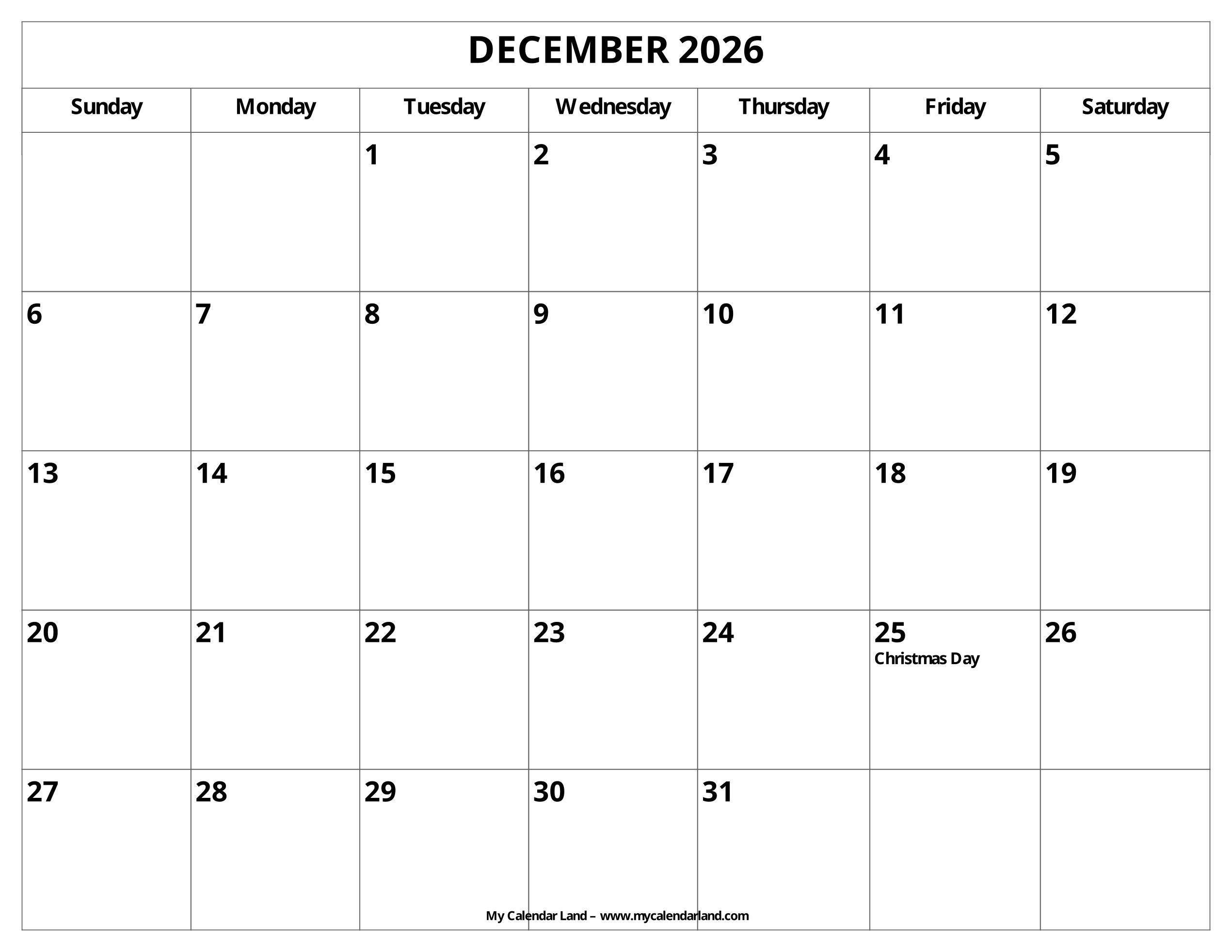 DECEMBER 2026

| Sunday | Monday | Tuesday | Wednesday | Thursday | Friday | Saturday |
|---|---|---|---|---|---|---|
| | | 1 | 2 | 3 | 4 | 5 |
| 6 | 7 | 8 | 9 | 10 | 11 | 12 |
| 13 | 14 | 15 | 16 | 17 | 18 | 19 |
| 20 | 21 | 22 | 23 | 24 | 25 Christmas Day | 26 |
| 27 | 28 | 29 | 30 | 31 | | |

My Calendar Land – www.mycalendarland.com